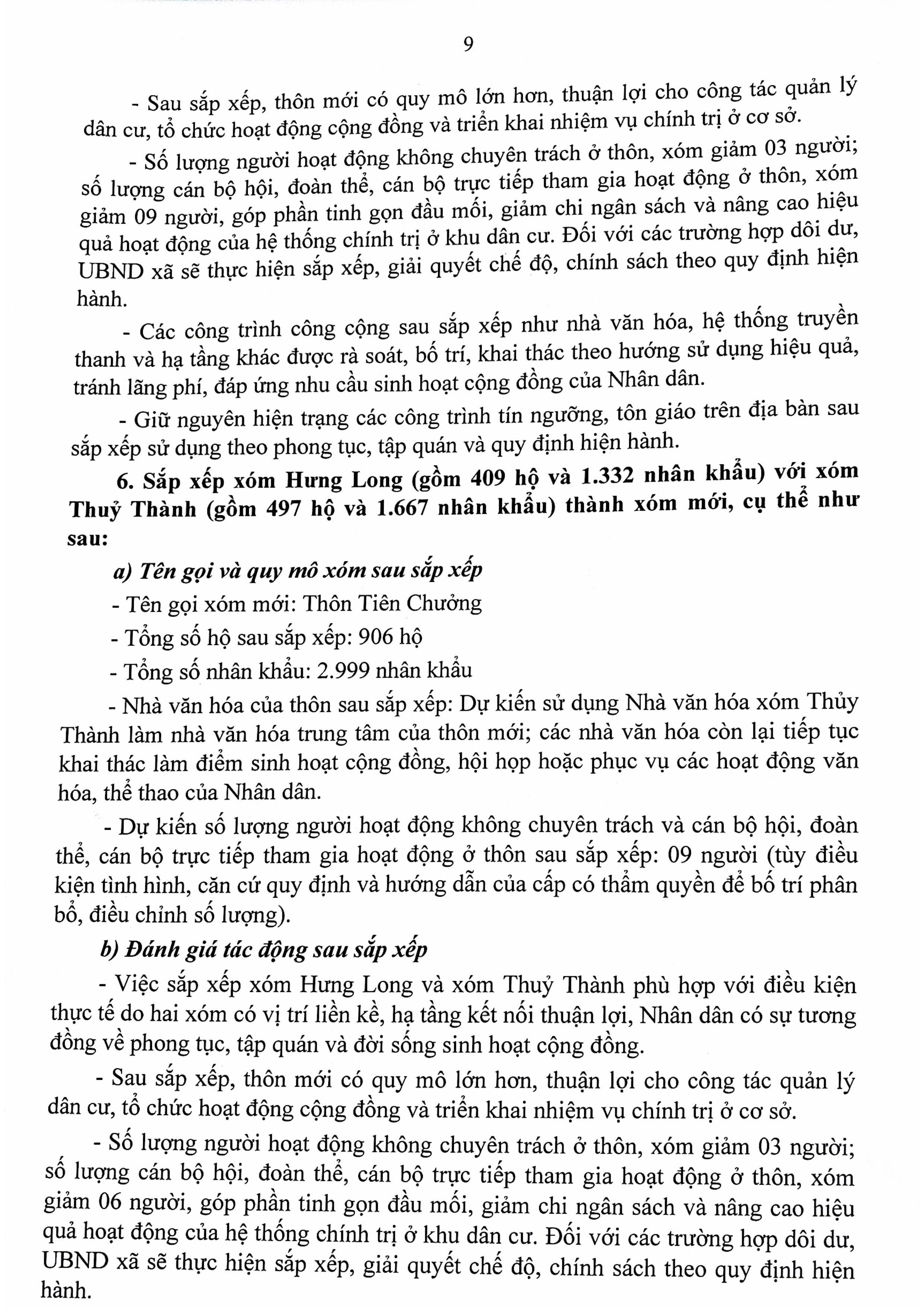 9

- Sau sắp xếp, thôn mới có quy mô lớn hơn, thuận lợi cho công tác quản lý dân cư, tổ chức hoạt động cộng đồng và triển khai nhiệm vụ chính trị ở cơ sở.

- Số lượng người hoạt động không chuyên trách ở thôn, xóm giảm 03 người; số lượng cán bộ hội, đoàn thể, cán bộ trực tiếp tham gia hoạt động ở thôn, xóm giảm 09 người, góp phần tinh gọn đầu mối, giảm chi ngân sách và nâng cao hiệu quả hoạt động của hệ thống chính trị ở khu dân cư. Đối với các trường hợp dôi dư, UBND xã sẽ thực hiện sắp xếp, giải quyết chế độ, chính sách theo quy định hiện hành.

- Các công trình công cộng sau sắp xếp như nhà văn hóa, hệ thống truyền thanh và hạ tầng khác được rà soát, bố trí, khai thác theo hướng sử dụng hiệu quả, tránh lãng phí, đáp ứng nhu cầu sinh hoạt cộng đồng của Nhân dân.

- Giữ nguyên hiện trạng các công trình tín ngưỡng, tôn giáo trên địa bàn sau sắp xếp sử dụng theo phong tục, tập quán và quy định hiện hành.

6. Sắp xếp xóm Hưng Long (gồm 409 hộ và 1.332 nhân khẩu) với xóm Thuỷ Thành (gồm 497 hộ và 1.667 nhân khẩu) thành xóm mới, cụ thể như sau:

a) Tên gọi và quy mô xóm sau sắp xếp

- Tên gọi xóm mới: Thôn Tiên Chưởng

- Tổng số hộ sau sắp xếp: 906 hộ

- Tổng số nhân khẩu: 2.999 nhân khẩu

- Nhà văn hóa của thôn sau sắp xếp: Dự kiến sử dụng Nhà văn hóa xóm Thủy Thành làm nhà văn hóa trung tâm của thôn mới; các nhà văn hóa còn lại tiếp tục khai thác làm điểm sinh hoạt cộng đồng, hội họp hoặc phục vụ các hoạt động văn hóa, thể thao của Nhân dân.

- Dự kiến số lượng người hoạt động không chuyên trách và cán bộ hội, đoàn thể, cán bộ trực tiếp tham gia hoạt động ở thôn sau sắp xếp: 09 người (tùy điều kiện tình hình, căn cứ quy định và hướng dẫn của cấp có thẩm quyền để bố trí phân bổ, điều chỉnh số lượng).

b) Đánh giá tác động sau sắp xếp

- Việc sắp xếp xóm Hưng Long và xóm Thuỷ Thành phù hợp với điều kiện thực tế do hai xóm có vị trí liền kề, hạ tầng kết nối thuận lợi, Nhân dân có sự tương đồng về phong tục, tập quán và đời sống sinh hoạt cộng đồng.

- Sau sắp xếp, thôn mới có quy mô lớn hơn, thuận lợi cho công tác quản lý dân cư, tổ chức hoạt động cộng đồng và triển khai nhiệm vụ chính trị ở cơ sở.

- Số lượng người hoạt động không chuyên trách ở thôn, xóm giảm 03 người; số lượng cán bộ hội, đoàn thể, cán bộ trực tiếp tham gia hoạt động ở thôn, xóm giảm 06 người, góp phần tinh gọn đầu mối, giảm chi ngân sách và nâng cao hiệu quả hoạt động của hệ thống chính trị ở khu dân cư. Đối với các trường hợp dôi dư, UBND xã sẽ thực hiện sắp xếp, giải quyết chế độ, chính sách theo quy định hiện hành.